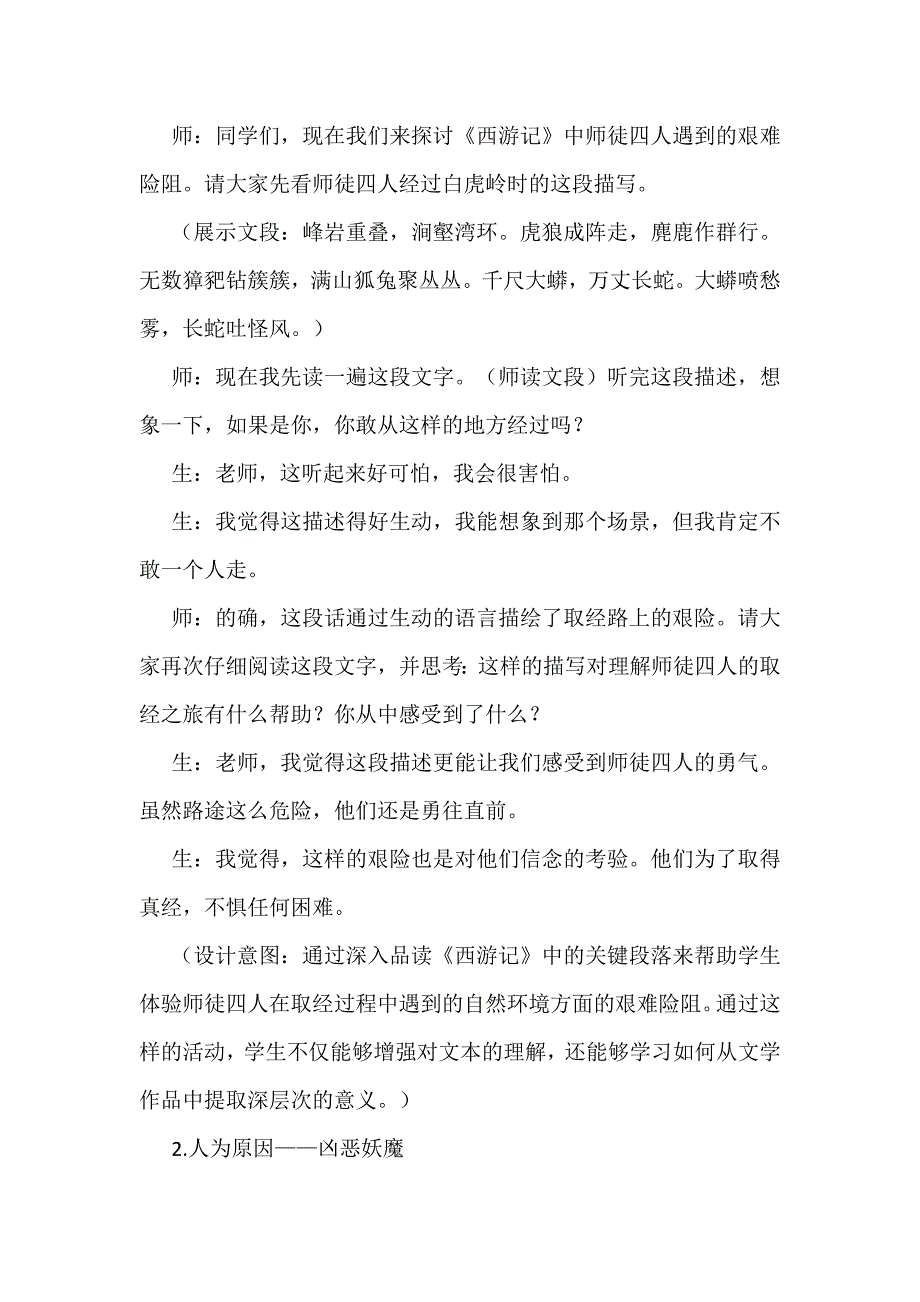 师：同学们，现在我们来探讨《西游记》中师徒四人遇到的艰难险阻。请大家先看师徒四人经过白虎岭时的这段描写。

（展示文段：峰岩重叠，涧壑湾环。虎狼成阵走，麂鹿作群行。无数獐豝钻簇簇，满山狐兔聚丛丛。千尺大蟒，万丈长蛇。大蟒喷愁雾，长蛇吐怪风。）

师：现在我先读一遍这段文字。（师读文段）听完这段描述，想象一下，如果是你，你敢从这样的地方经过吗？

生：老师，这听起来好可怕，我会很害怕。

生：我觉得这描述得好生动，我能想象到那个场景，但我肯定不敢一个人走。

师：的确，这段话通过生动的语言描绘了取经路上的艰险。请大家再次仔细阅读这段文字，并思考：这样的描写对理解师徒四人的取经之旅有什么帮助？你从中感受到了什么？

生：老师，我觉得这段描述更能让我们感受到师徒四人的勇气。虽然路途这么危险，他们还是勇往直前。

生：我觉得，这样的艰险也是对他们信念的考验。他们为了取得真经，不惧任何困难。

（设计意图：通过深入品读《西游记》中的关键段落来帮助学生体验师徒四人在取经过程中遇到的自然环境方面的艰难险阻。通过这样的活动，学生不仅能够增强对文本的理解，还能够学习如何从文学作品中提取深层次的意义。）

2.人为原因——凶恶妖魔